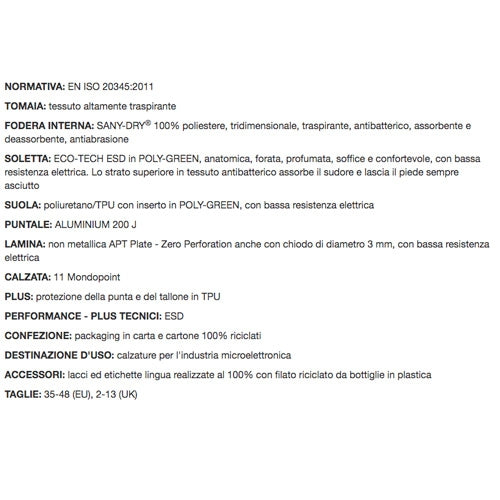 NORMATIVA: EN ISO 20345:2011

TOMAIA: tessuto altamente traspirante

FODERA INTERNA: SANY-DRY® 100% poliestere, tridimensionale, traspirante, antibatterico, assorbente e deassorbente, antiabrasione

SOLETTA: ECO-TECH ESD in POLY-GREEN, anatomica, forata, profumata, soffice e confortevole, con bassa resistenza elettrica. Lo strato superiore in tessuto antibatterico assorbe il sudore e lascia il piede sempre asciutto

SUOLA: poliuretano/TPU con inserto in POLY-GREEN, con bassa resistenza elettrica

PUNTALE: ALUMINIUM 200 J

LAMINA: non metallica APT Plate - Zero Perforation anche con chiodo di diametro 3 mm, con bassa resistenza elettrica

CALZATA: 11 Mondopoint

PLUS: protezione della punta e del tallone in TPU

PERFORMANCE - PLUS TECNICI: ESD

CONFEZIONE: packaging in carta e cartone 100% riciclati

DESTINAZIONE D'USO: calzature per l'industria microelettronica

ACCESSORI: lacci ed etichette lingua realizzate al 100% con filato riciclato da bottiglie in plastica

TAGLIE: 35-48 (EU), 2-13 (UK)